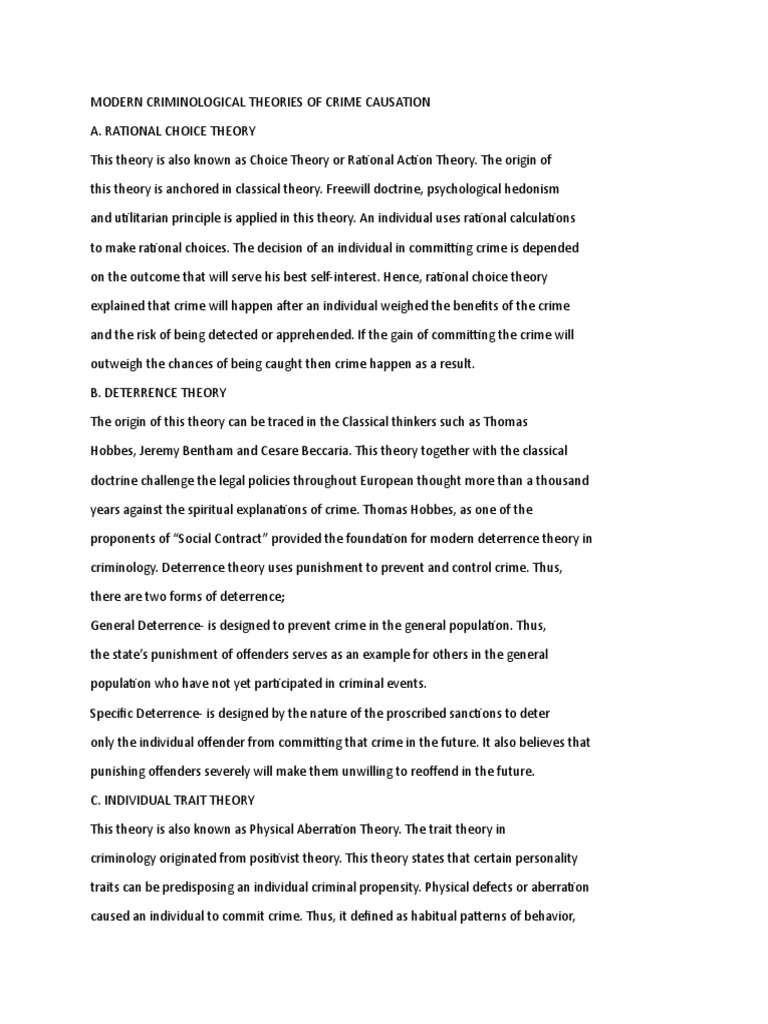 MODERN CRIMINOLOGICAL THEORIES OF CRIME CAUSATION

A. RATIONAL CHOICE THEORY

This theory is also known as Choice Theory or Rational Action Theory. The origin of this theory is anchored in classical theory. Freewill doctrine, psychological hedonism and utilitarian principle is applied in this theory. An individual uses rational calculations to make rational choices. The decision of an individual in committing crime is depended on the outcome that will serve his best self-interest. Hence, rational choice theory explained that crime will happen after an individual weighed the benefits of the crime and the risk of being detected or apprehended. If the gain of committing the crime will outweigh the chances of being caught then crime happen as a result.

B. DETERRENCE THEORY

The origin of this theory can be traced in the Classical thinkers such as Thomas Hobbes, Jeremy Bentham and Cesare Beccaria. This theory together with the classical doctrine challenge the legal policies throughout European thought more than a thousand years against the spiritual explanations of crime. Thomas Hobbes, as one of the proponents of "Social Contract" provided the foundation for modern deterrence theory in criminology. Deterrence theory uses punishment to prevent and control crime. Thus, there are two forms of deterrence;

General Deterrence- is designed to prevent crime in the general population. Thus, the state's punishment of offenders serves as an example for others in the general population who have not yet participated in criminal events.

Specific Deterrence- is designed by the nature of the proscribed sanctions to deter only the individual offender from committing that crime in the future. It also believes that punishing offenders severely will make them unwilling to reoffend in the future.

C. INDIVIDUAL TRAIT THEORY

This theory is also known as Physical Aberration Theory. The trait theory in criminology originated from positivist theory. This theory states that certain personality traits can be predisposing an individual criminal propensity. Physical defects or aberration caused an individual to commit crime. Thus, it defined as habitual patterns of behavior,